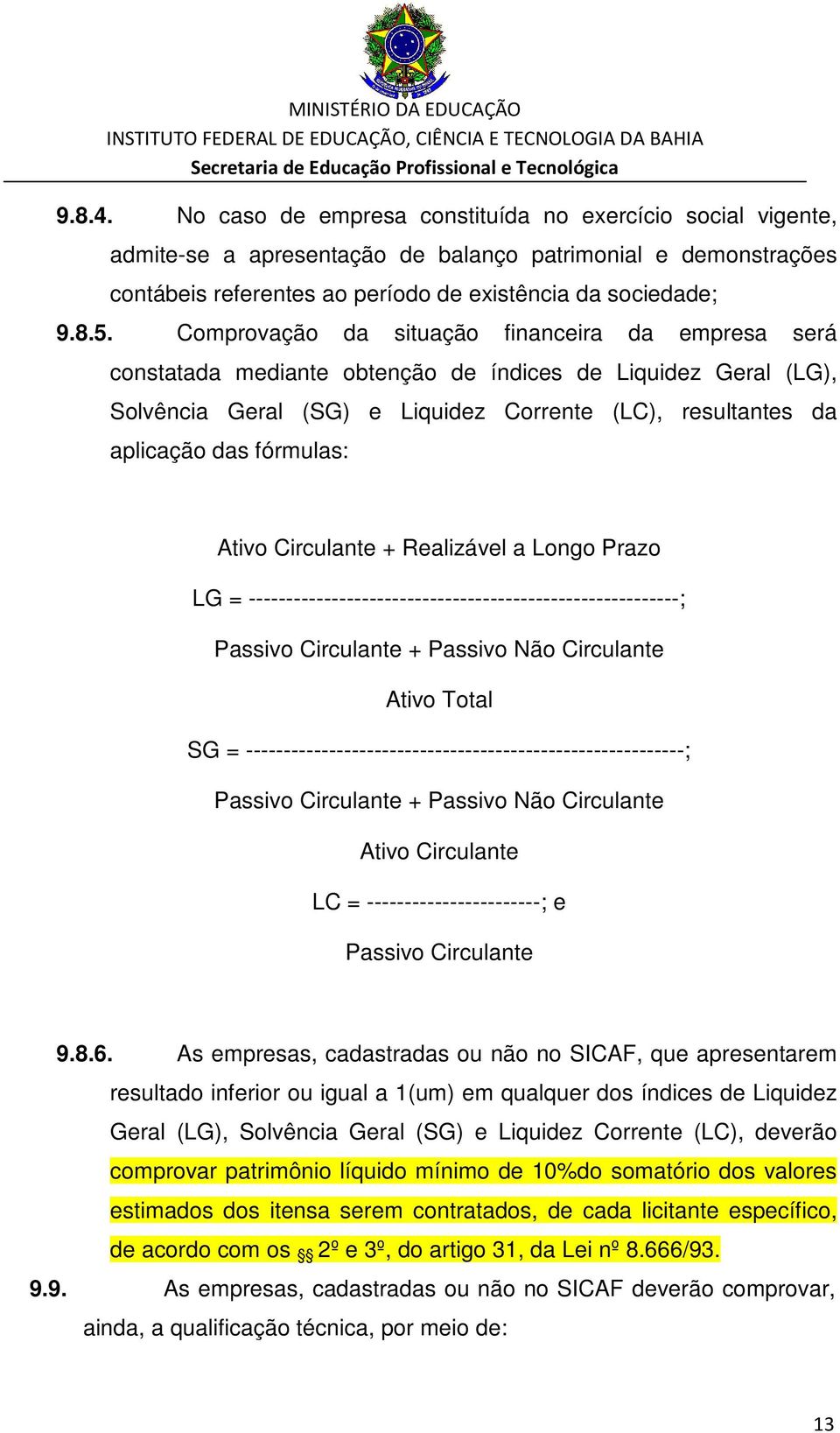 MINISTÉRIO DA EDUCAÇÃO
INSTITUTO FEDERAL DE EDUCAÇÃO, CIÊNCIA E TECNOLOGIA DA BAHIA
Secretaria de Educação Profissional e Tecnológica

9.8.4. No caso de empresa constituída no exercício social vigente, admite-se a apresentação de balanço patrimonial e demonstrações contábeis referentes ao período de existência da sociedade;

9.8.5. Comprovação da situação financeira da empresa será constatada mediante obtenção de índices de Liquidez Geral (LG), Solvência Geral (SG) e Liquidez Corrente (LC), resultantes da aplicação das fórmulas:

Ativo Circulante + Realizável a Longo Prazo
LG = --------------------------------------------------------;
Passivo Circulante + Passivo Não Circulante

Ativo Total
SG = ---------------------------------------------------------;
Passivo Circulante + Passivo Não Circulante

Ativo Circulante
LC = -----------------------; e
Passivo Circulante

9.8.6. As empresas, cadastradas ou não no SICAF, que apresentarem resultado inferior ou igual a 1(um) em qualquer dos índices de Liquidez Geral (LG), Solvência Geral (SG) e Liquidez Corrente (LC), deverão comprovar patrimônio líquido mínimo de 10%do somatório dos valores estimados dos itensa serem contratados, de cada licitante específico, de acordo com os §§ 2º e 3º, do artigo 31, da Lei nº 8.666/93.

9.9. As empresas, cadastradas ou não no SICAF deverão comprovar, ainda, a qualificação técnica, por meio de:

13